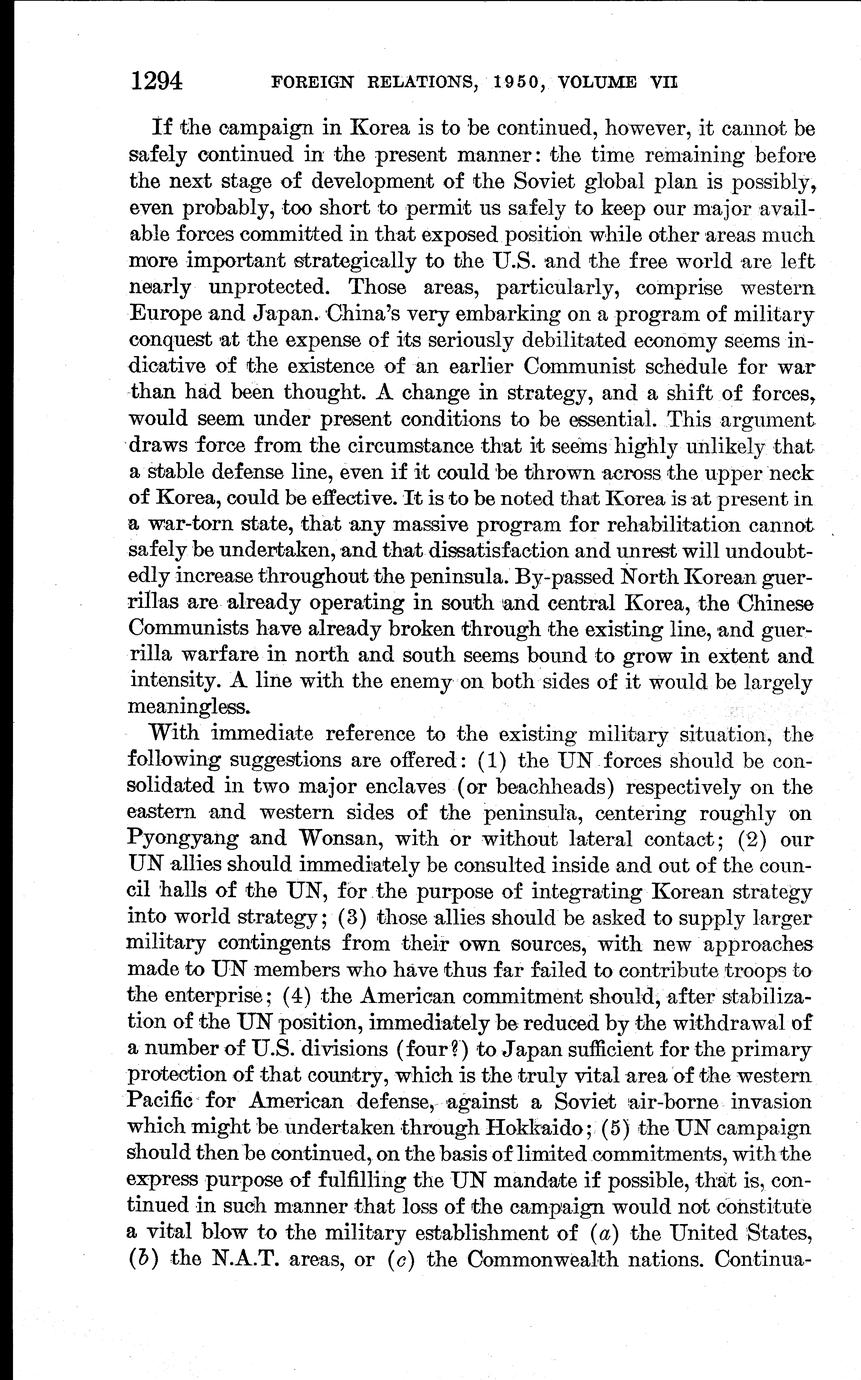 1294 FOREIGN RELATIONS, 1950, VOLUME VII

If the campaign in Korea is to be continued, however, it cannot be safely continued in the present manner: the time remaining before the next stage of development of the Soviet global plan is possibly, even probably, too short to permit us safely to keep our major available forces committed in that exposed position while other areas much more important strategically to the U.S. and the free world are left nearly unprotected. Those areas, particularly, comprise western Europe and Japan. China's very embarking on a program of military conquest at the expense of its seriously debilitated economy seems indicative of the existence of an earlier Communist schedule for war than had been thought. A change in strategy, and a shift of forces, would seem under present conditions to be essential. This argument draws force from the circumstance that it seems highly unlikely that a stable defense line, even if it could be thrown across the upper neck of Korea, could be effective. It is to be noted that Korea is at present in a war-torn state, that any massive program for rehabilitation cannot safely be undertaken, and that dissatisfaction and unrest will undoubtedly increase throughout the peninsula. By-passed North Korean guerrillas are already operating in south and central Korea, the Chinese Communists have already broken through the existing line, and guerrilla warfare in north and south seems bound to grow in extent and intensity. A line with the enemy on both sides of it would be largely meaningless.

With immediate reference to the existing military situation, the following suggestions are offered: (1) the UN forces should be consolidated in two major enclaves (or beachheads) respectively on the eastern and western sides of the peninsula, centering roughly on Pyongyang and Wonsan, with or without lateral contact; (2) our UN allies should immediately be consulted inside and out of the council halls of the UN, for the purpose of integrating Korean strategy into world strategy; (3) those allies should be asked to supply larger military contingents from their own sources, with new approaches made to UN members who have thus far failed to contribute troops to the enterprise; (4) the American commitment should, after stabilization of the UN position, immediately be reduced by the withdrawal of a number of U.S. divisions (four?) to Japan sufficient for the primary protection of that country, which is the truly vital area of the western Pacific for American defense, against a Soviet air-borne invasion which might be undertaken through Hokkaido; (5) the UN campaign should then be continued, on the basis of limited commitments, with the express purpose of fulfilling the UN mandate if possible, that is, continued in such manner that loss of the campaign would not constitute a vital blow to the military establishment of (a) the United States, (b) the N.A.T. areas, or (c) the Commonwealth nations. Continua-